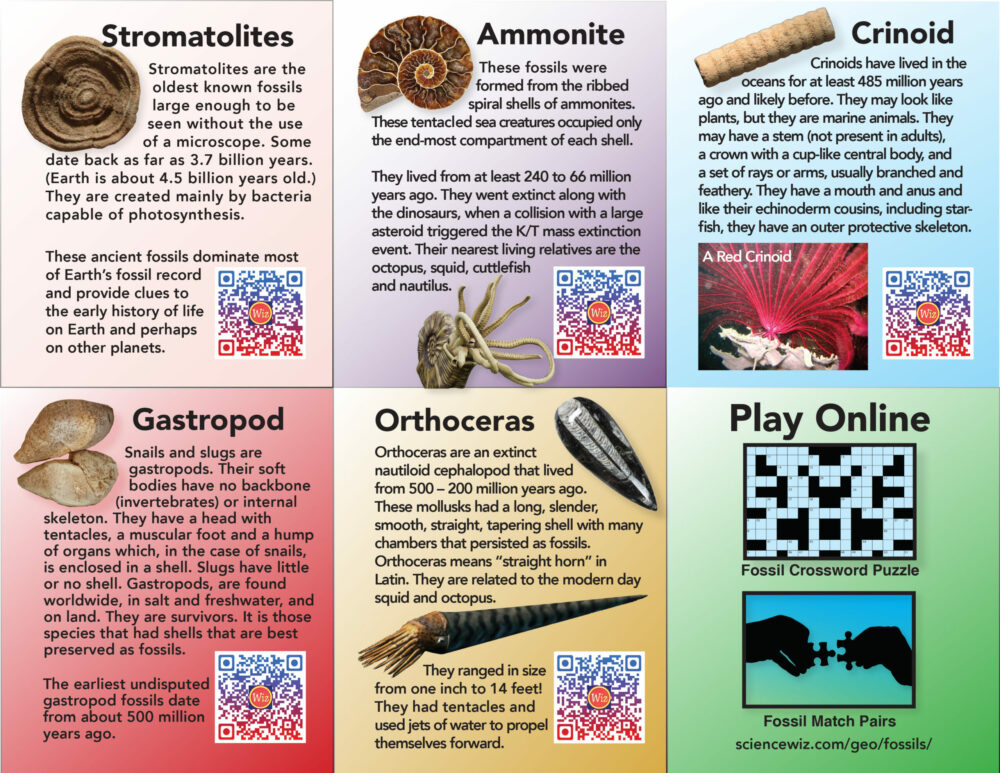 Stromatolites

Stromatolites are the oldest known fossils large enough to be seen without the use of a microscope. Some date back as far as 3.7 billion years. (Earth is about 4.5 billion years old.) They are created mainly by bacteria capable of photosynthesis.

These ancient fossils dominate most of Earth's fossil record and provide clues to the early history of life on Earth and perhaps on other planets.

Wiz

Ammonite

These fossils were formed from the ribbed spiral shells of ammonites. These tentacled sea creatures occupied only the end-most compartment of each shell.

They lived from at least 240 to 66 million years ago. They went extinct along with the dinosaurs, when a collision with a large asteroid triggered the K/T mass extinction event. Their nearest living relatives are the octopus, squid, cuttlefish and nautilus.

Wiz

Crinoid

Crinoids have lived in the oceans for at least 485 million years ago and likely before. They may look like plants, but they are marine animals. They may have a stem (not present in adults), a crown with a cup-like central body, and a set of rays or arms, usually branched and feathery. They have a mouth and anus and like their echinoderm cousins, including starfish, they have an outer protective skeleton.

A Red Crinoid

Wiz

Gastropod

Snails and slugs are gastropods. Their soft bodies have no backbone (invertebrates) or internal skeleton. They have a head with tentacles, a muscular foot and a hump of organs which, in the case of snails, is enclosed in a shell. Slugs have little or no shell. Gastropods, are found worldwide, in salt and freshwater, and on land. They are survivors. It is those species that had shells that are best preserved as fossils.

The earliest undisputed gastropod fossils date from about 500 million years ago.

Wiz

Orthoceras

Orthoceras are an extinct nautiloid cephalopod that lived from 500 – 200 million years ago. These mollusks had a long, slender, smooth, straight, tapering shell with many chambers that persisted as fossils. Orthoceras means "straight horn" in Latin. They are related to the modern day squid and octopus.

They ranged in size from one inch to 14 feet! They had tentacles and used jets of water to propel themselves forward.

Wiz

Play Online

Fossil Crossword Puzzle

Fossil Match Pairs
sciencewiz.com/geo/fossils/